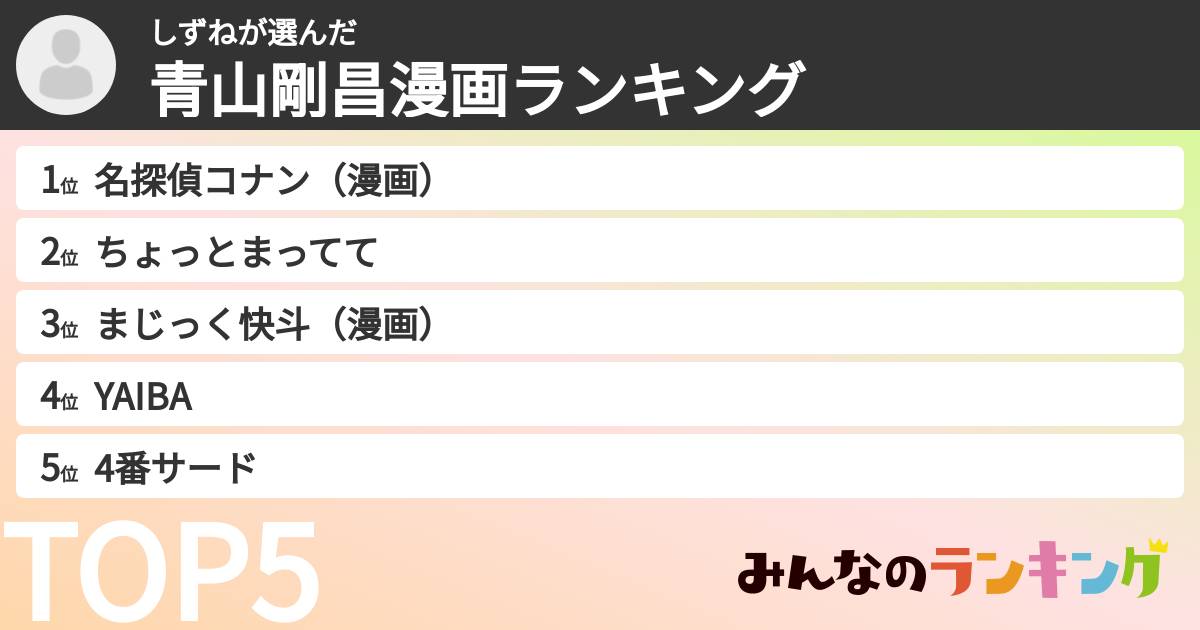 しずねが選んだ
青山剛昌漫画ランキング

1位 名探偵コナン（漫画）
2位 ちょっとまってて
3位 まじっく快斗（漫画）
4位 YAIBA
5位 4番サード

TOP5

みんなのランキング